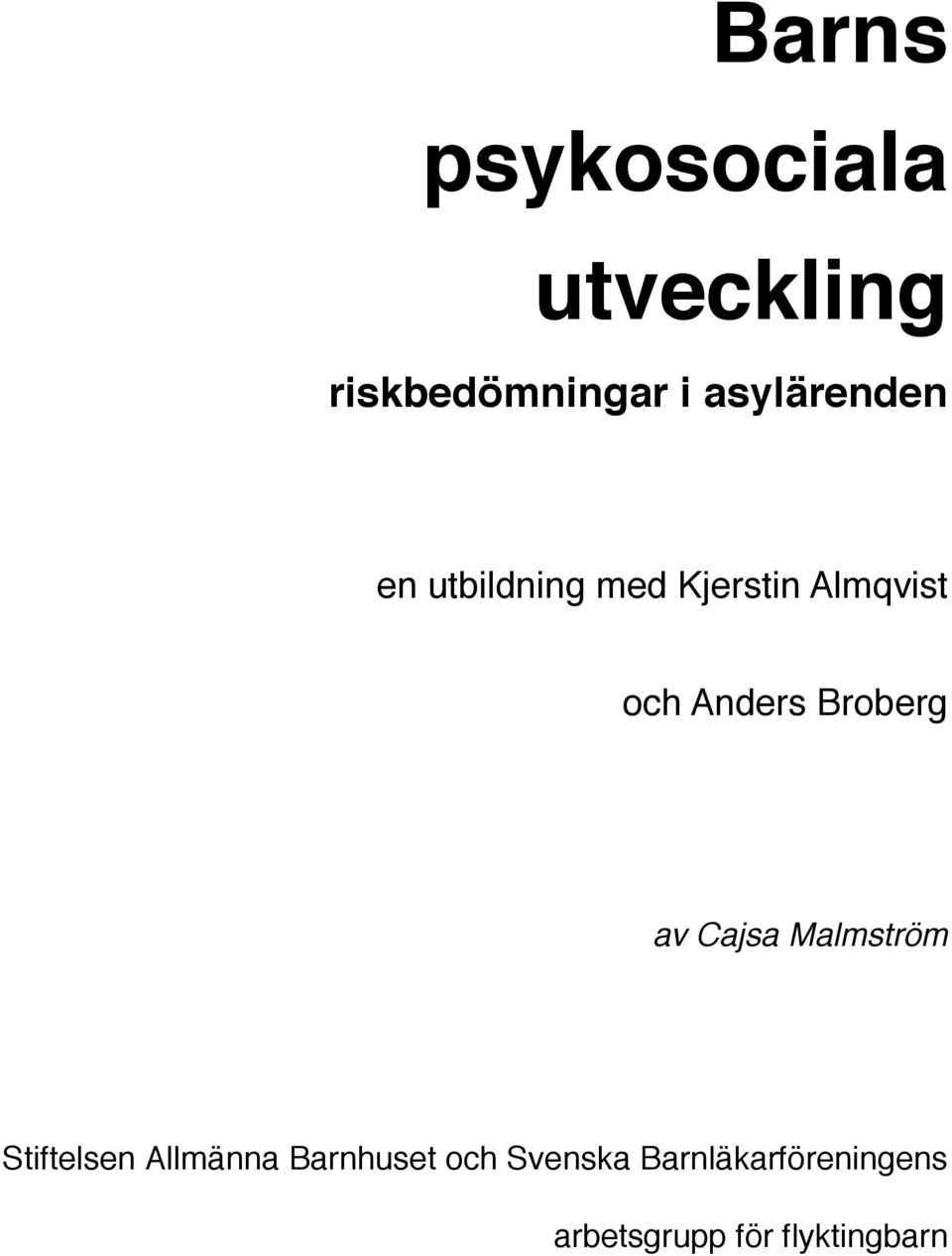 Barns psykosociala utveckling

riskbedömningar i asylärenden

en utbildning med Kjerstin Almqvist

och Anders Broberg

av Cajsa Malmström

Stiftelsen Allmänna Barnhuset och Svenska Barnläkarföreningens arbetsgrupp för flyktingbarn